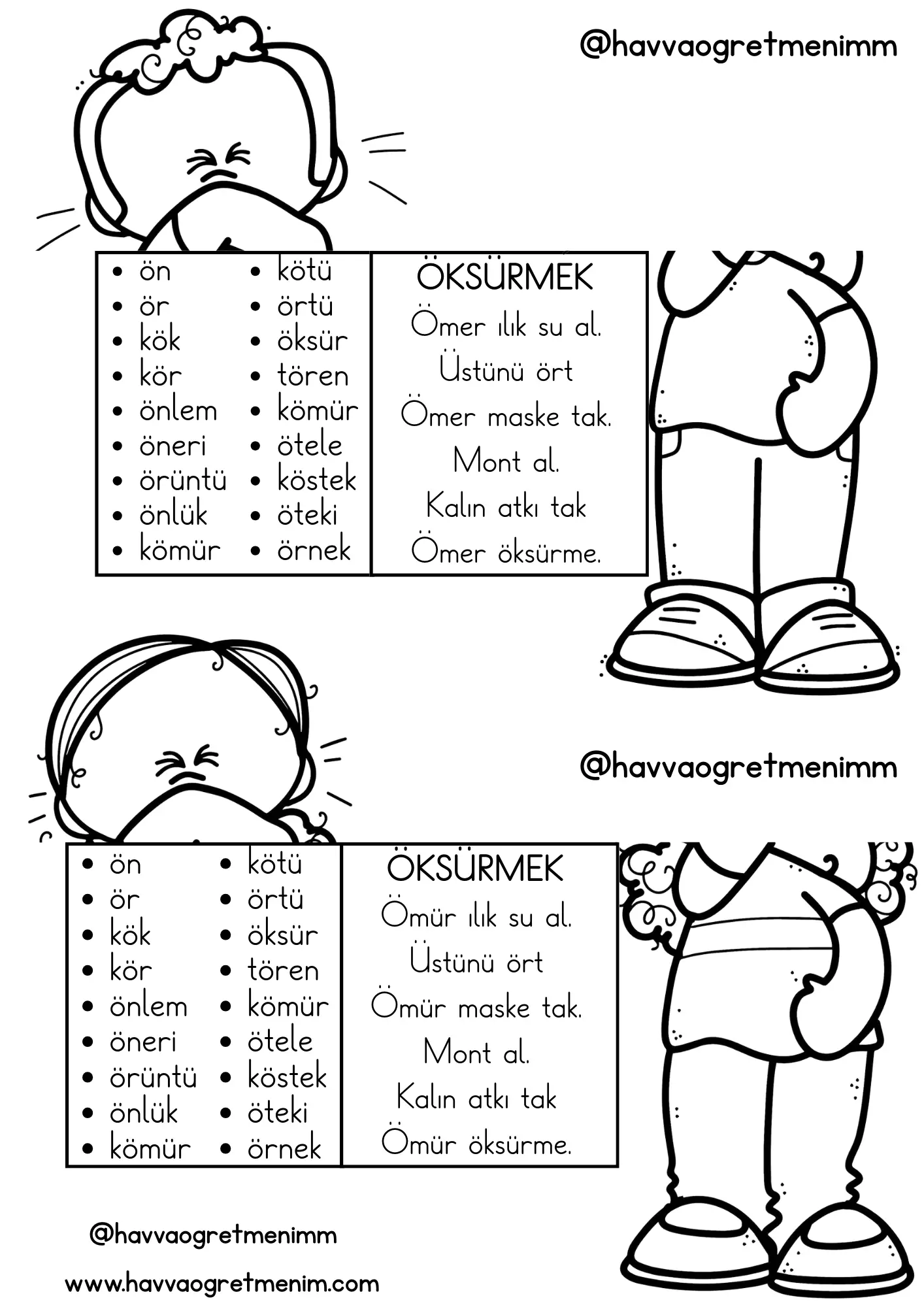 @havvaogretmenimm

- ön
- ör
- kök
- kör
- önlem
- öneri
- örüntü
- önlük
- kömür

- kötü
- örtü
- öksür
- tören
- kömür
- ötele
- köstek
- öteki
- örnek

ÖKSÜRMEK
Ömer ılık su al.
Üstünü ört
Ömer maske tak.
Mont al.
Kalın atkı tak
Ömer öksürme.

@havvaogretmenimm

- ön
- ör
- kök
- kör
- önlem
- öneri
- örüntü
- önlük
- kömür

- kötü
- örtü
- öksür
- tören
- kömür
- ötele
- köstek
- öteki
- örnek

ÖKSÜRMEK
Ömür ılık su al.
Üstünü ört
Ömür maske tak.
Mont al.
Kalın atkı tak
Ömür öksürme.

@havvaogretmenimm
www.havvaogretmenim.com